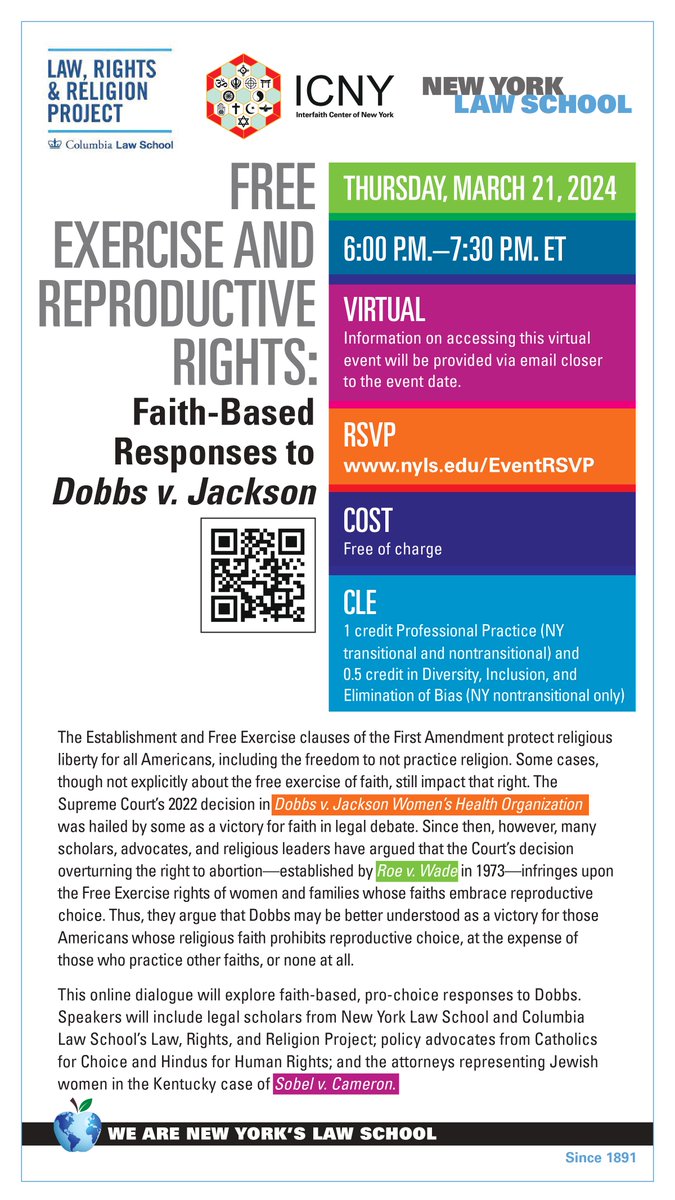 LAW, RIGHTS & RELIGION PROJECT
Columbia Law School

ICNY
Interfaith Center of New York

NEW YORK LAW SCHOOL

FREE EXERCISE AND REPRODUCTIVE RIGHTS:
Faith-Based Responses to Dobbs v. Jackson

THURSDAY, MARCH 21, 2024

6:00 P.M.–7:30 P.M. ET

VIRTUAL
Information on accessing this virtual event will be provided via email closer to the event date.

RSVP
www.nyls.edu/EventRSVP

COST
Free of charge

CLE
1 credit Professional Practice (NY transitional and nontransitional) and 0.5 credit in Diversity, Inclusion, and Elimination of Bias (NY nontransitional only)

The Establishment and Free Exercise clauses of the First Amendment protect religious liberty for all Americans, including the freedom to not practice religion. Some cases, though not explicitly about the free exercise of faith, still impact that right. The Supreme Court's 2022 decision in Dobbs v. Jackson Women's Health Organization was hailed by some as a victory for faith in legal debate. Since then, however, many scholars, advocates, and religious leaders have argued that the Court's decision overturning the right to abortion—established by Roe v. Wade in 1973—infringes upon the Free Exercise rights of women and families whose faiths embrace reproductive choice. Thus, they argue that Dobbs may be better understood as a victory for those Americans whose religious faith prohibits reproductive choice, at the expense of those who practice other faiths, or none at all.

This online dialogue will explore faith-based, pro-choice responses to Dobbs. Speakers will include legal scholars from New York Law School and Columbia Law School's Law, Rights, and Religion Project; policy advocates from Catholics for Choice and Hindus for Human Rights; and the attorneys representing Jewish women in the Kentucky case of Sobel v. Cameron.

WE ARE NEW YORK'S LAW SCHOOL

Since 1891